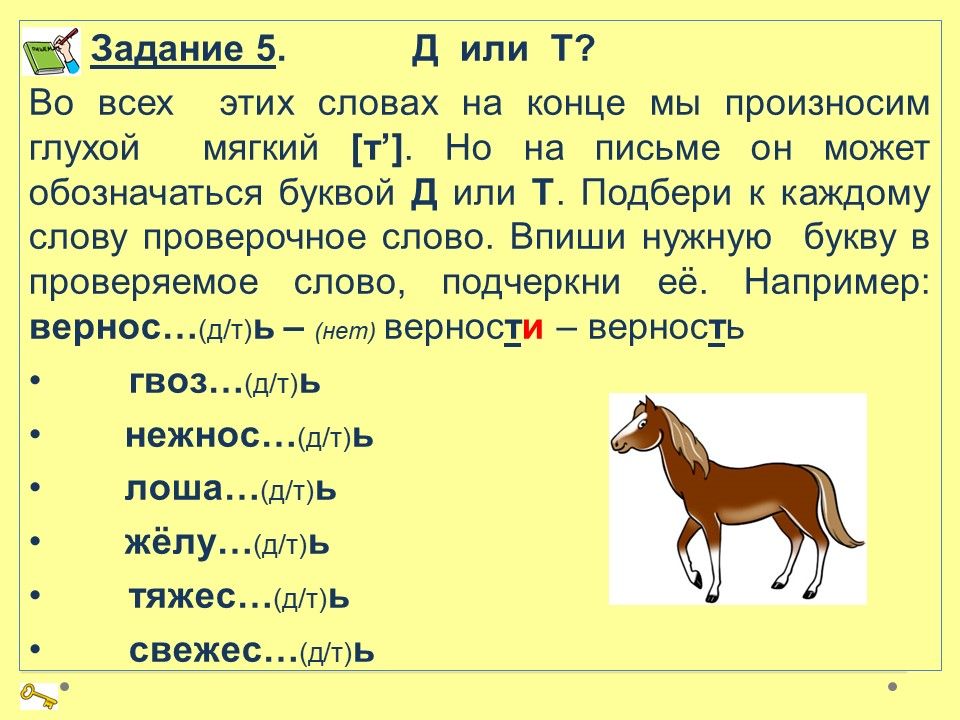 Задание 5. Д или Т?

Во всех этих словах на конце мы произносим глухой мягкий [т']. Но на письме он может обозначаться буквой Д или Т. Подбери к каждому слову проверочное слово. Впиши нужную букву в проверяемое слово, подчеркни её. Например: вернос…(д/т)ь – (нет) верности – верность

• гвоз…(д/т)ь
• нежнос…(д/т)ь
• лоша…(д/т)ь
• жёлу…(д/т)ь
• тяжес…(д/т)ь
• свежес…(д/т)ь